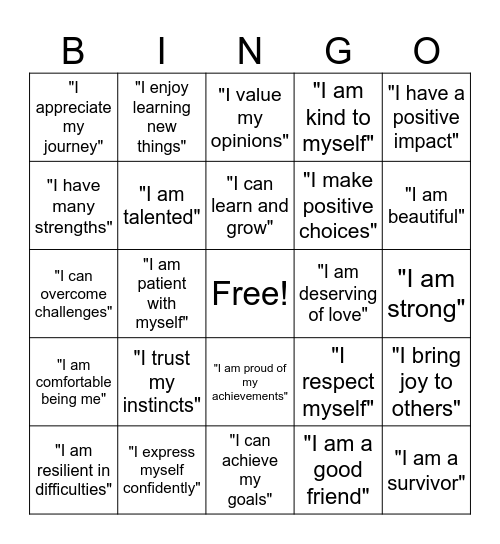 | B | I | N | G | O |
|---|---|---|---|---|
| "I appreciate my journey" | "I enjoy learning new things" | "I value my opinions" | "I am kind to myself" | "I have a positive impact" |
| "I have many strengths" | "I am talented" | "I can learn and grow" | "I make positive choices" | "I am beautiful" |
| "I can overcome challenges" | "I am patient with myself" | Free! | "I am deserving of love" | "I am strong" |
| "I am comfortable being me" | "I trust my instincts" | "I am proud of my achievements" | "I respect myself" | "I bring joy to others" |
| "I am resilient in difficulties" | "I express myself confidently" | "I can achieve my goals" | "I am a good friend" | "I am a survivor" |